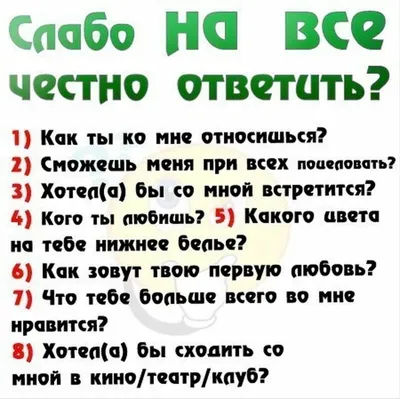 Слабо на все честно ответить?

1) Как ты ко мне относишься?
2) Сможешь меня при всех поцеловать?
3) Хотел(а) бы со мной встретится?
4) Кого ты любишь? 5) Какого цвета на тебе нижнее белье?
6) Как зовут твою первую любовь?
7) Что тебе больше всего во мне нравится?
8) Хотел(а) бы сходить со мной в кино/театр/клуб?